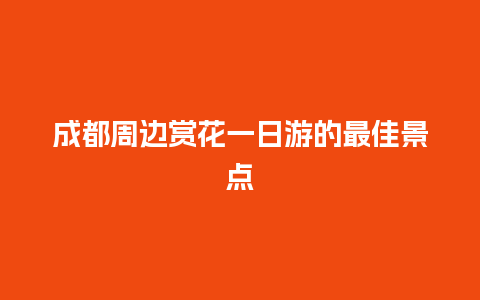 成都周边赏花一日游的最佳景点